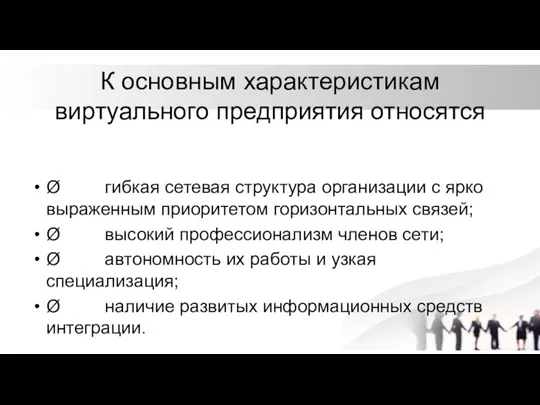 К основным характеристикам виртуального предприятия относятся

• Ø гибкая сетевая структура организации с ярко выраженным приоритетом горизонтальных связей;
• Ø высокий профессионализм членов сети;
• Ø автономность их работы и узкая специализация;
• Ø наличие развитых информационных средств интеграции.